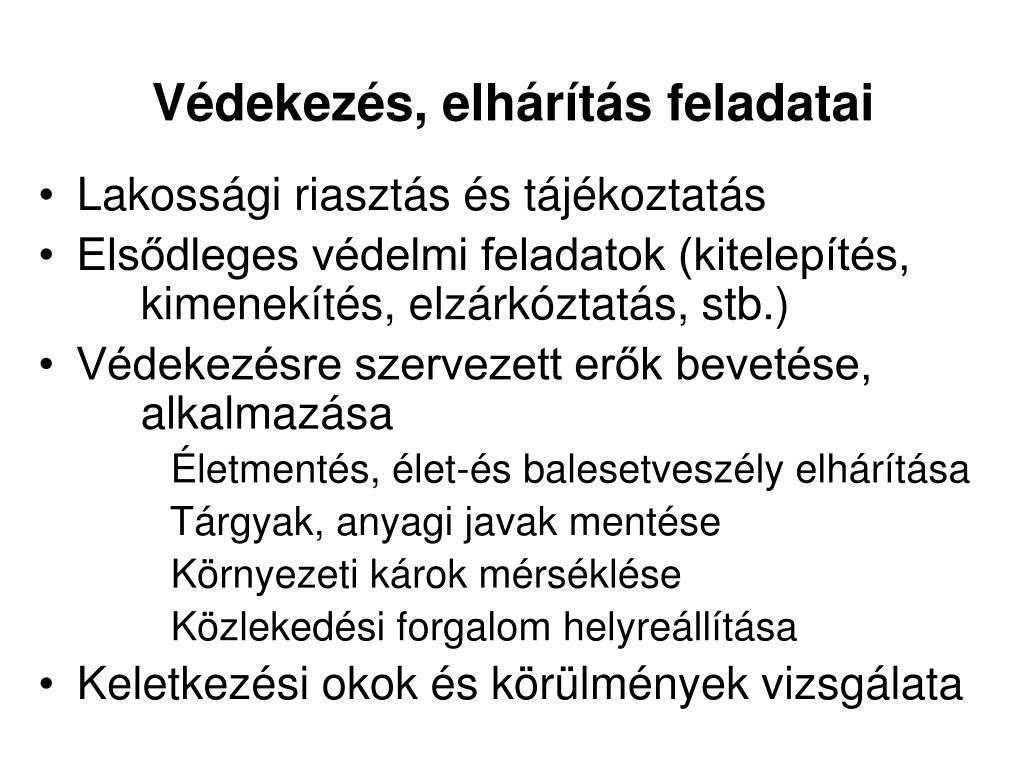 Védekezés, elhárítás feladatai

• Lakossági riasztás és tájékoztatás
• Elsődleges védelmi feladatok (kitelepítés, kimenekítés, elzárkóztatás, stb.)
• Védekezésre szervezett erők bevetése, alkalmazása

Életmentés, élet-és balesetveszély elhárítása
Tárgyak, anyagi javak mentése
Környezeti károk mérséklése
Közlekedési forgalom helyreállítása

• Keletkezési okok és körülmények vizsgálata